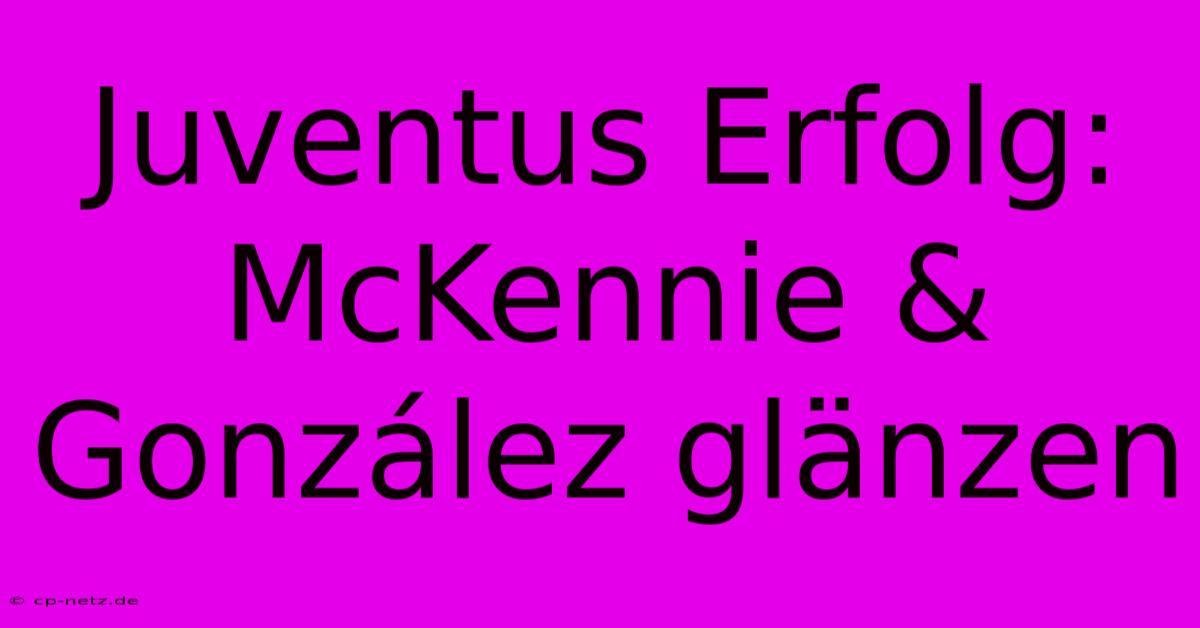 Juventus Erfolg: McKennie & González glänzen

© cp-netz.de